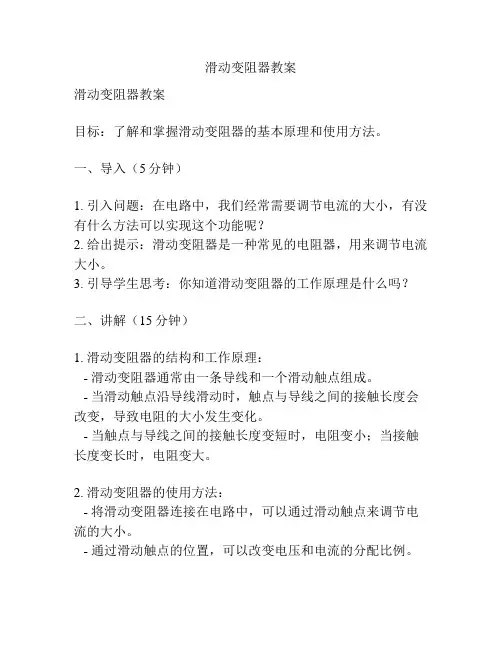 滑动变阻器教案

滑动变阻器教案

目标：了解和掌握滑动变阻器的基本原理和使用方法。

一、导入（5 分钟）

1. 引入问题：在电路中，我们经常需要调节电流的大小，有没有什么方法可以实现这个功能呢？
2. 给出提示：滑动变阻器是一种常见的电阻器，用来调节电流大小。
3. 引导学生思考：你知道滑动变阻器的工作原理是什么吗？

二、讲解（15 分钟）

1. 滑动变阻器的结构和工作原理：
- 滑动变阻器通常由一条导线和一个滑动触点组成。
- 当滑动触点沿导线滑动时，触点与导线之间的接触长度会改变，导致电阻的大小发生变化。
- 当触点与导线之间的接触长度变短时，电阻变小；当接触长度变长时，电阻变大。

2. 滑动变阻器的使用方法：
- 将滑动变阻器连接在电路中，可以通过滑动触点来调节电流的大小。
- 通过滑动触点的位置，可以改变电压和电流的分配比例。